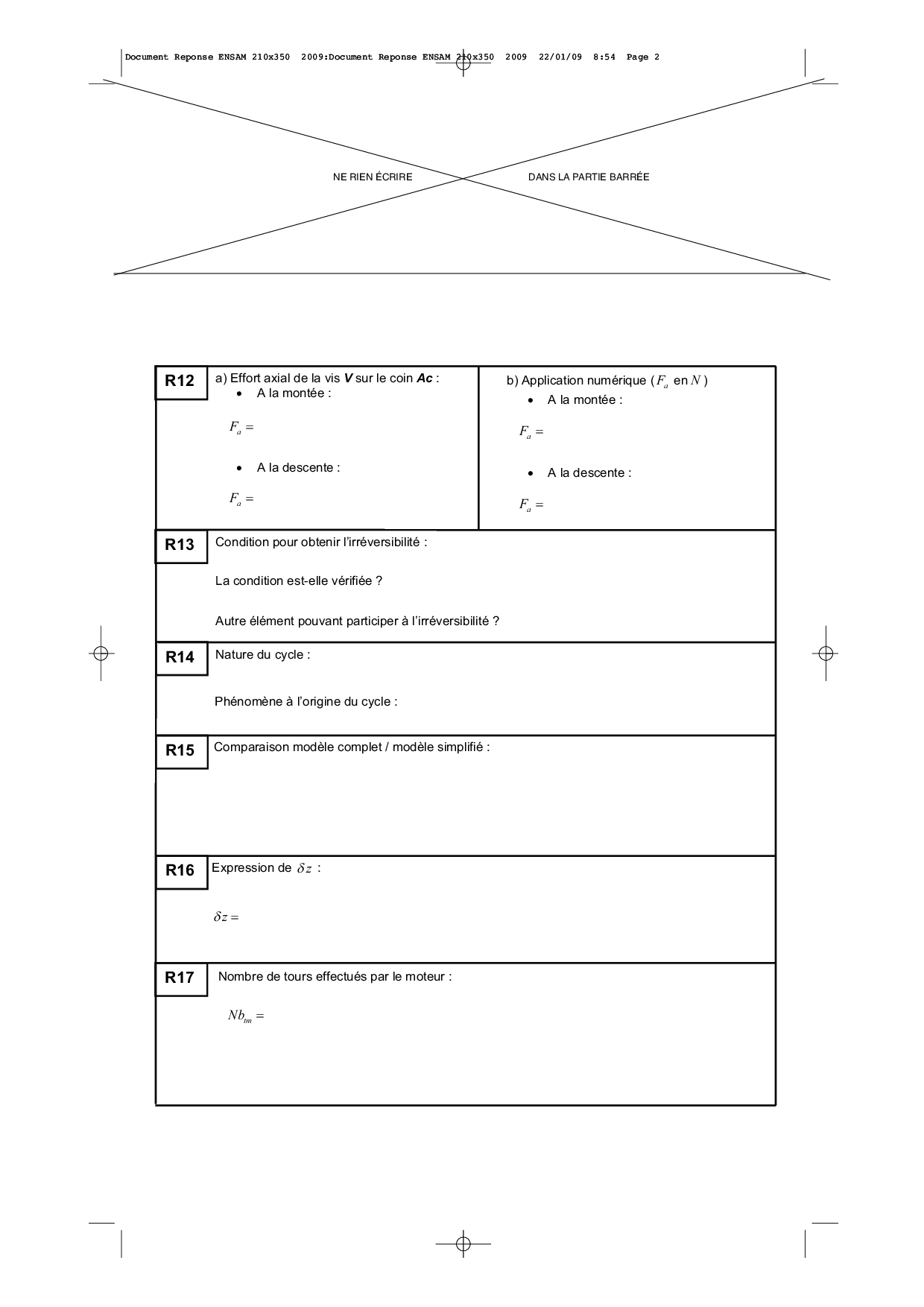 Document Reponse ENSAM 210x350 2009:Document Reponse ENSAM 210x350 2009 22/01/09 8:54 Page 2

NE RIEN ÉCRIRE DANS LA PARTIE BARRÉE

R12
a) Effort axial de la vis **V** sur le coin **Ac** :
• A la montée :
$F_a =$
• A la descente :
$F_a =$

b) Application numérique ($F_a$ en $N$)
• A la montée :
$F_a =$
• A la descente :
$F_a =$

R13
Condition pour obtenir l'irréversibilité :

La condition est-elle vérifiée ?

Autre élément pouvant participer à l'irréversibilité ?

R14
Nature du cycle :

Phénomène à l'origine du cycle :

R15
Comparaison modèle complet / modèle simplifié :

R16
Expression de $\delta z$ :

$\delta z =$

R17
Nombre de tours effectués par le moteur :

$Nb_{tm} =$